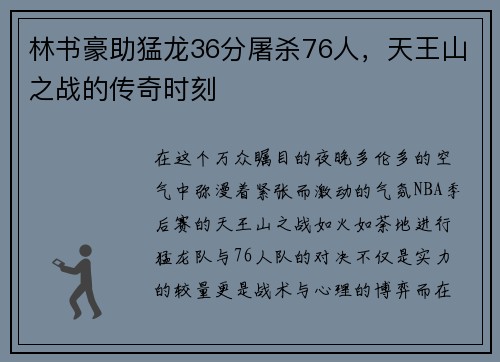 林书豪助猛龙36分屠杀76人，天王山之战的传奇时刻

在这个万众瞩目的夜晚多伦多的空气中弥漫着紧张而激动的气氛NBA季后赛的天王山之战如火如荼地进行猛龙队与76人队的对决不仅是实力的较量更是战术与心理的博弈而在